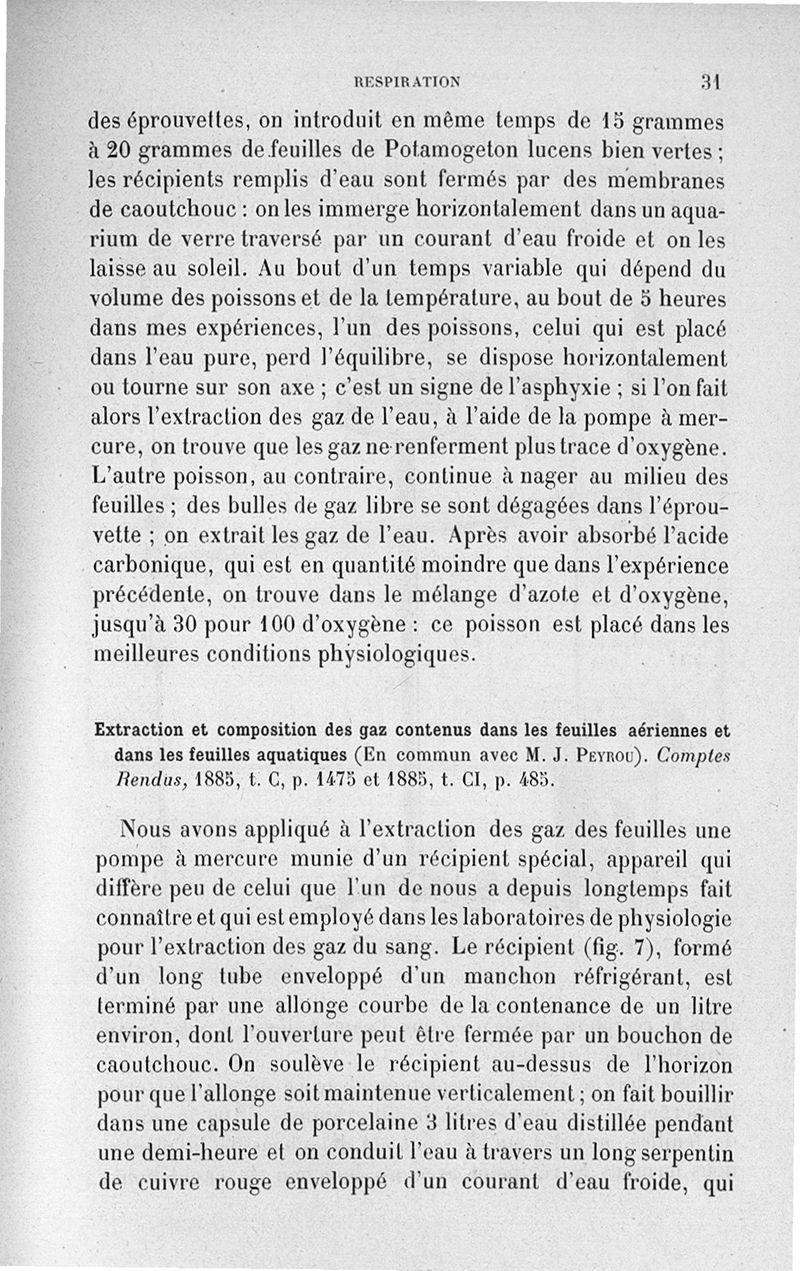 RESPIRATION 31

des éprouvettes, on introduit en même temps de 15 grammes à 20 grammes de feuilles de Potamogeton lucens bien vertes ; les récipients remplis d'eau sont fermés par des membranes de caoutchouc : on les immerge horizontalement dans un aquarium de verre traversé par un courant d'eau froide et on les laisse au soleil. Au bout d'un temps variable qui dépend du volume des poissons et de la température, au bout de 5 heures dans mes expériences, l'un des poissons, celui qui est placé dans l'eau pure, perd l'équilibre, se dispose horizontalement ou tourne sur son axe ; c'est un signe de l'asphyxie ; si l'on fait alors l'extraction des gaz de l'eau, à l'aide de la pompe à mercure, on trouve que les gaz ne renferment plus trace d'oxygène. L'autre poisson, au contraire, continue à nager au milieu des feuilles ; des bulles de gaz libre se sont dégagées dans l'éprouvette ; on extrait les gaz de l'eau. Après avoir absorbé l'acide carbonique, qui est en quantité moindre que dans l'expérience précédente, on trouve dans le mélange d'azote et d'oxygène, jusqu'à 30 pour 100 d'oxygène : ce poisson est placé dans les meilleures conditions physiologiques.

Extraction et composition des gaz contenus dans les feuilles aériennes et dans les feuilles aquatiques (En commun avec M. J. Peyrou). Comptes Rendus, 1885, t. C, p. 1475 et 1885, t. CI, p. 485.

Nous avons appliqué à l'extraction des gaz des feuilles une pompe à mercure munie d'un récipient spécial, appareil qui diffère peu de celui que l'un de nous a depuis longtemps fait connaître et qui est employé dans les laboratoires de physiologie pour l'extraction des gaz du sang. Le récipient (fig. 7), formé d'un long tube enveloppé d'un manchon réfrigérant, est terminé par une allonge courbe de la contenance de un litre environ, dont l'ouverture peut être fermée par un bouchon de caoutchouc. On soulève le récipient au-dessus de l'horizon pour que l'allonge soit maintenue verticalement ; on fait bouillir dans une capsule de porcelaine 3 litres d'eau distillée pendant une demi-heure et on conduit l'eau à travers un long serpentin de cuivre rouge enveloppé d'un courant d'eau froide, qui